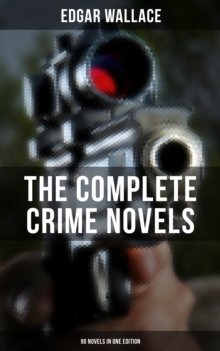 EDGAR WALLACE

THE COMPLETE CRIME NOVELS

90 NOVELS IN ONE EDITION